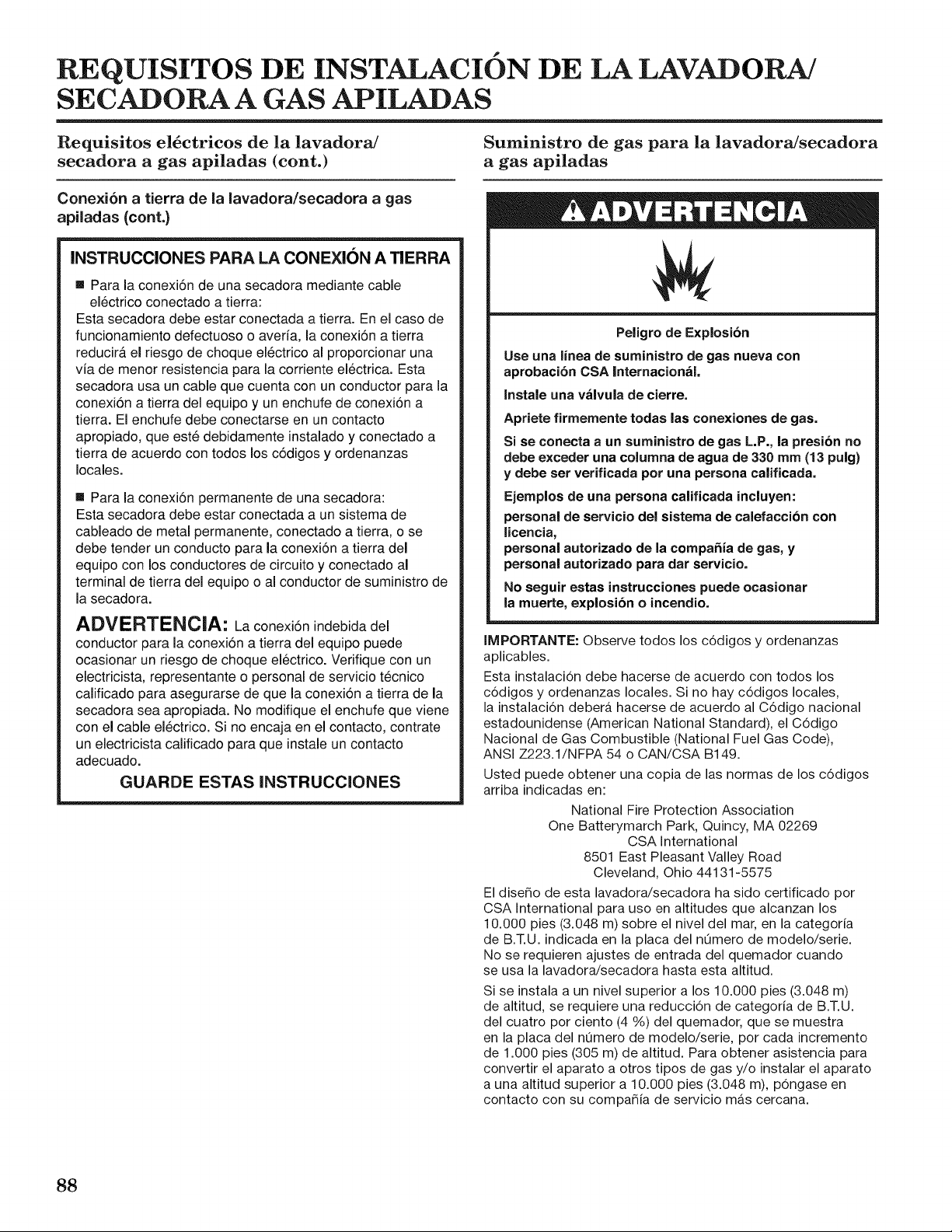 REQUISITOS DE INSTALACIÓN DE LA LAVADORA/ SECADORA A GAS APILADAS

Requisitos eléctricos de la lavadora/ secadora a gas apiladas (cont.)

Conexión a tierra de la lavadora/secadora a gas apiladas (cont.)

INSTRUCCIONES PARA LA CONEXIÓN A TIERRA

■ Para la conexión de una secadora mediante cable eléctrico conectado a tierra:
Esta secadora debe estar conectada a tierra. En el caso de funcionamiento defectuoso o avería, la conexión a tierra reducirá el riesgo de choque eléctrico al proporcionar una vía de menor resistencia para la corriente eléctrica. Esta secadora usa un cable que cuenta con un conductor para la conexión a tierra del equipo y un enchufe de conexión a tierra. El enchufe debe conectarse en un contacto apropiado, que esté debidamente instalado y conectado a tierra de acuerdo con todos los códigos y ordenanzas locales.

■ Para la conexión permanente de una secadora:
Esta secadora debe estar conectada a un sistema de cableado de metal permanente, conectado a tierra, o se debe tender un conducto para la conexión a tierra del equipo con los conductores de circuito y conectado al terminal de tierra del equipo o al conductor de suministro de la secadora.

ADVERTENCIA: La conexión indebida del conductor para la conexión a tierra del equipo puede ocasionar un riesgo de choque eléctrico. Verifique con un electricista, representante o personal de servicio técnico calificado para asegurarse de que la conexión a tierra de la secadora sea apropiada. No modifique el enchufe que viene con el cable eléctrico. Si no encaja en el contacto, contrate un electricista calificado para que instale un contacto adecuado.

GUARDE ESTAS INSTRUCCIONES

Suministro de gas para la lavadora/secadora a gas apiladas

ADVERTENCIA

Peligro de Explosión

Use una línea de suministro de gas nueva con aprobación CSA Internacionál.

Instale una válvula de cierre.

Apriete firmemente todas las conexiones de gas.

Si se conecta a un suministro de gas L.P., la presión no debe exceder una columna de agua de 330 mm (13 pulg) y debe ser verificada por una persona calificada.

Ejemplos de una persona calificada incluyen:

personal de servicio del sistema de calefacción con licencia,
personal autorizado de la compañía de gas, y
personal autorizado para dar servicio.

No seguir estas instrucciones puede ocasionar la muerte, explosión o incendio.

IMPORTANTE: Observe todos los códigos y ordenanzas aplicables.

Esta instalación debe hacerse de acuerdo con todos los códigos y ordenanzas locales. Si no hay códigos locales, la instalación deberá hacerse de acuerdo al Código nacional estadounidense (American National Standard), el Código Nacional de Gas Combustible (National Fuel Gas Code), ANSI Z223.1/NFPA 54 o CAN/CSA B149.

Usted puede obtener una copia de las normas de los códigos arriba indicadas en:

National Fire Protection Association
One Batterymarch Park, Quincy, MA 02269
CSA International
8501 East Pleasant Valley Road
Cleveland, Ohio 44131-5575

El diseño de esta lavadora/secadora ha sido certificado por CSA International para uso en altitudes que alcanzan los 10.000 pies (3.048 m) sobre el nivel del mar, en la categoría de B.T.U. indicada en la placa del número de modelo/serie. No se requieren ajustes de entrada del quemador cuando se usa la lavadora/secadora hasta esta altitud.

Si se instala a un nivel superior a los 10.000 pies (3.048 m) de altitud, se requiere una reducción de categoría de B.T.U. del cuatro por ciento (4 %) del quemador, que se muestra en la placa del número de modelo/serie, por cada incremento de 1.000 pies (305 m) de altitud. Para obtener asistencia para convertir el aparato a otros tipos de gas y/o instalar el aparato a una altitud superior a 10.000 pies (3.048 m), póngase en contacto con su compañía de servicio más cercana.

88